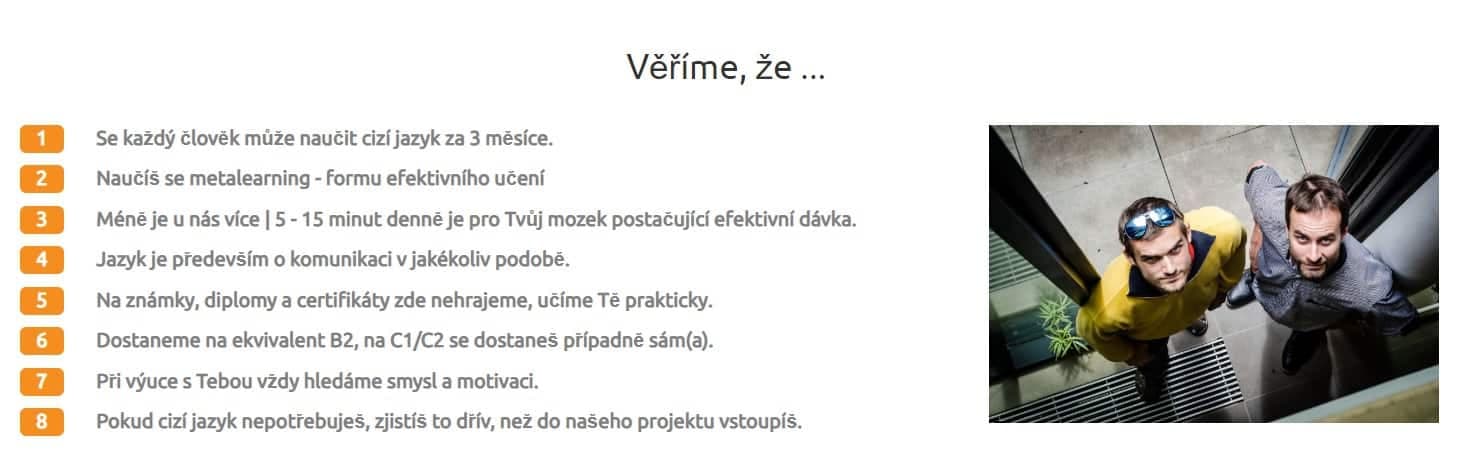 Věříme, že ...

1 Se každý člověk může naučit cizí jazyk za 3 měsíce.

2 Naučíš se metalearning - formu efektivního učení

3 Méně je u nás více | 5 - 15 minut denně je pro Tvůj mozek postačující efektivní dávka.

4 Jazyk je především o komunikaci v jakékoliv podobě.

5 Na známky, diplomy a certifikáty zde nehrajeme, učíme Tě prakticky.

6 Dostaneme na ekvivalent B2, na C1/C2 se dostaneš případně sám(a).

7 Při výuce s Tebou vždy hledáme smysl a motivaci.

8 Pokud cizí jazyk nepotřebuješ, zjistíš to dřív, než do našeho projektu vstoupíš.